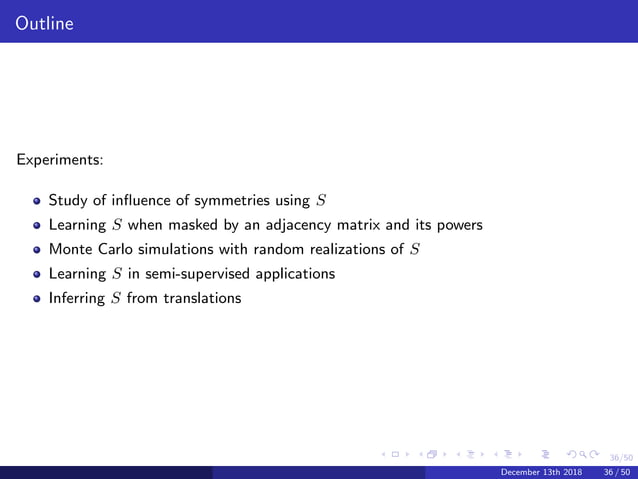 Outline

Experiments:

- Study of influence of symmetries using $S$
- Learning $S$ when masked by an adjacency matrix and its powers
- Monte Carlo simulations with random realizations of $S$
- Learning $S$ in semi-supervised applications
- Inferring $S$ from translations

36/50

December 13th 2018 36 / 50